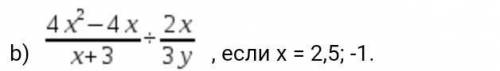 b) $\frac{4x^2-4x}{x+3} \div \frac{2x}{3y}$ , если x = 2,5; -1.